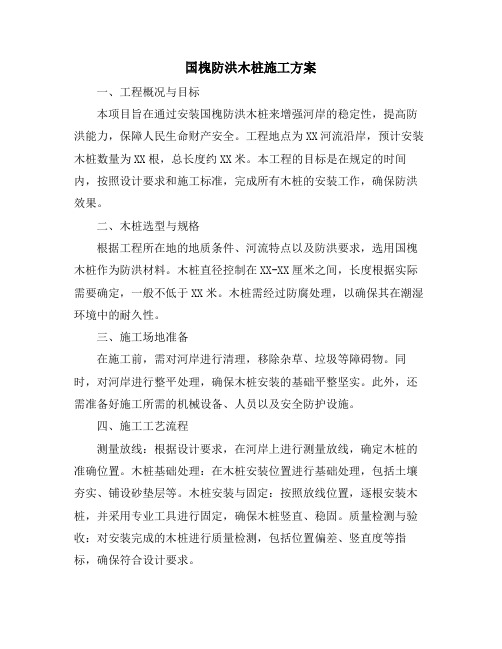 国槐防洪木桩施工方案

一、工程概况与目标

本项目旨在通过安装国槐防洪木桩来增强河岸的稳定性，提高防洪能力，保障人民生命财产安全。工程地点为XX河流沿岸，预计安装木桩数量为XX根，总长度约XX米。本工程的目标是在规定的时间内，按照设计要求和施工标准，完成所有木桩的安装工作，确保防洪效果。

二、木桩选型与规格

根据工程所在地的地质条件、河流特点以及防洪要求，选用国槐木桩作为防洪材料。木桩直径控制在XX-XX厘米之间，长度根据实际需要确定，一般不低于XX米。木桩需经过防腐处理，以确保其在潮湿环境中的耐久性。

三、施工场地准备

在施工前，需对河岸进行清理，移除杂草、垃圾等障碍物。同时，对河岸进行整平处理，确保木桩安装的基础平整坚实。此外，还需准备好施工所需的机械设备、人员以及安全防护设施。

四、施工工艺流程

测量放线：根据设计要求，在河岸上进行测量放线，确定木桩的准确位置。木桩基础处理：在木桩安装位置进行基础处理，包括土壤夯实、铺设砂垫层等。木桩安装与固定：按照放线位置，逐根安装木桩，并采用专业工具进行固定，确保木桩竖直、稳固。质量检测与验收：对安装完成的木桩进行质量检测，包括位置偏差、竖直度等指标，确保符合设计要求。